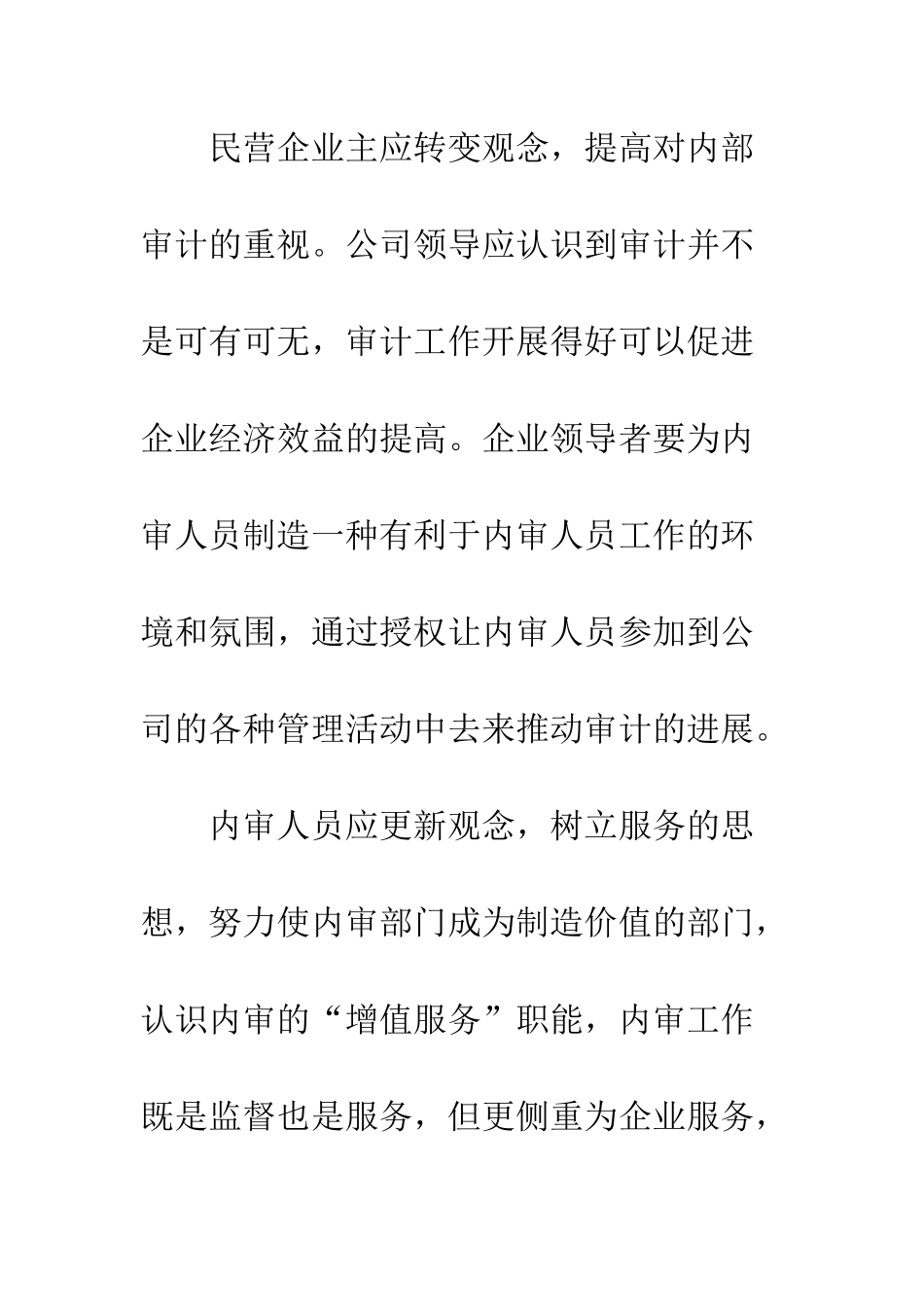 民营企业主应转变观念，提高对内部审计的重视。公司领导应认识到审计并不是可有可无，审计工作开展得好可以促进企业经济效益的提高。企业领导者要为内审人员制造一种有利于内审人员工作的环境和氛围，通过授权让内审人员参加到公司的各种管理活动中去来推动审计的进展。

内审人员应更新观念，树立服务的思想，努力使内审部门成为制造价值的部门，认识内审的“增值服务”职能，内审工作既是监督也是服务，但更侧重为企业服务，